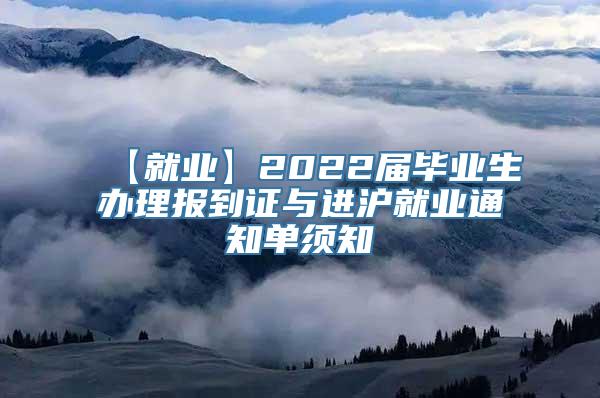 【就业】2022届毕业生办理报到证与进沪就业通知单须知